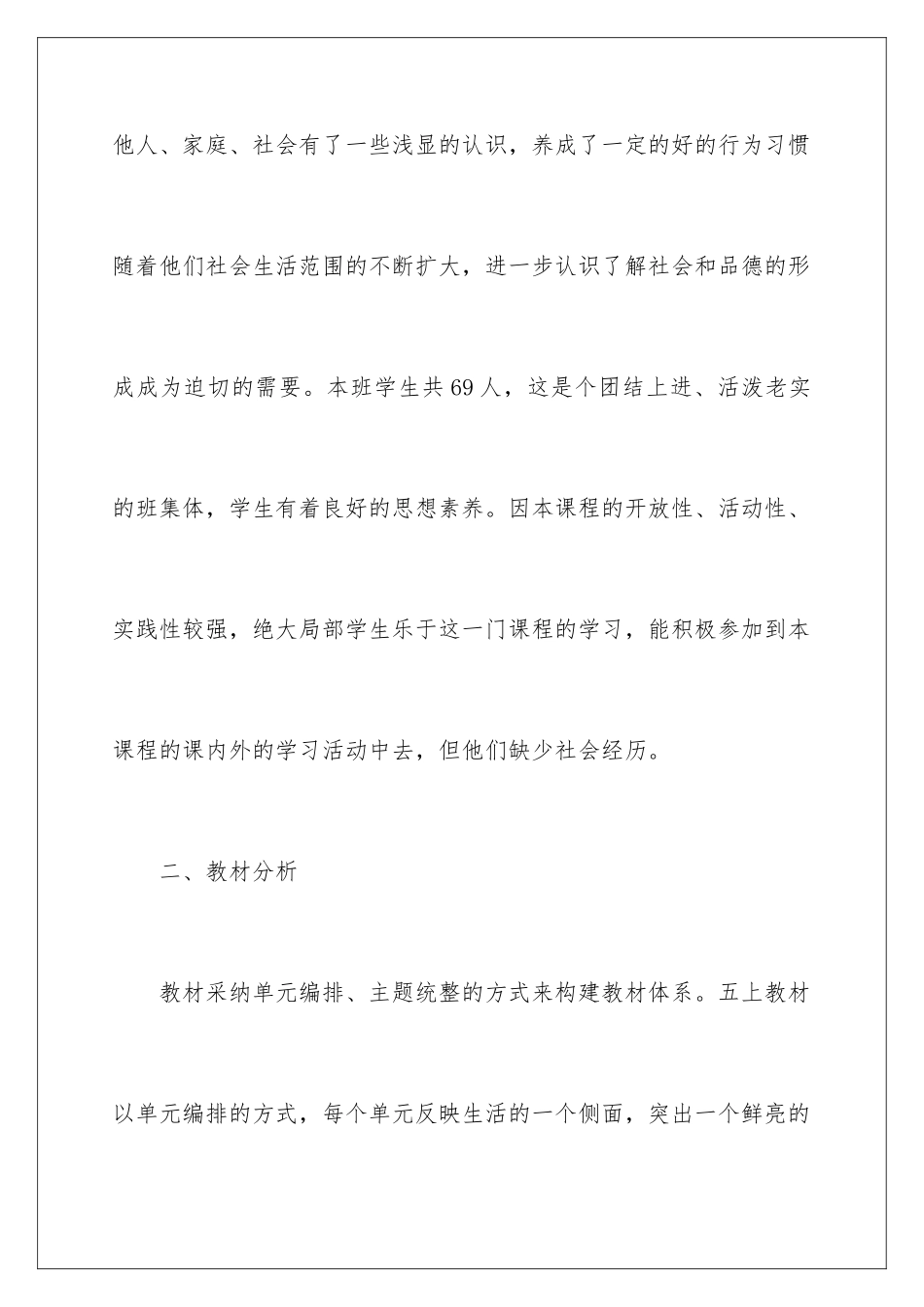 他人、家庭、社会有了一些浅显的认识，养成了一定的好的行为习惯随着他们社会生活范围的不断扩大，进一步认识了解社会和品德的形成成为迫切的需要。本班学生共69人，这是个团结上进、活泼老实的班集体，学生有着良好的思想素养。因本课程的开放性、活动性、实践性较强，绝大局部学生乐于这一门课程的学习，能积极参加到本课程的课内外的学习活动中去，但他们缺少社会经历。

二、教材分析

教材采纳单元编排、主题统整的方式来构建教材体系。五上教材以单元编排的方式，每个单元反映生活的一个侧面，突出一个鲜亮的